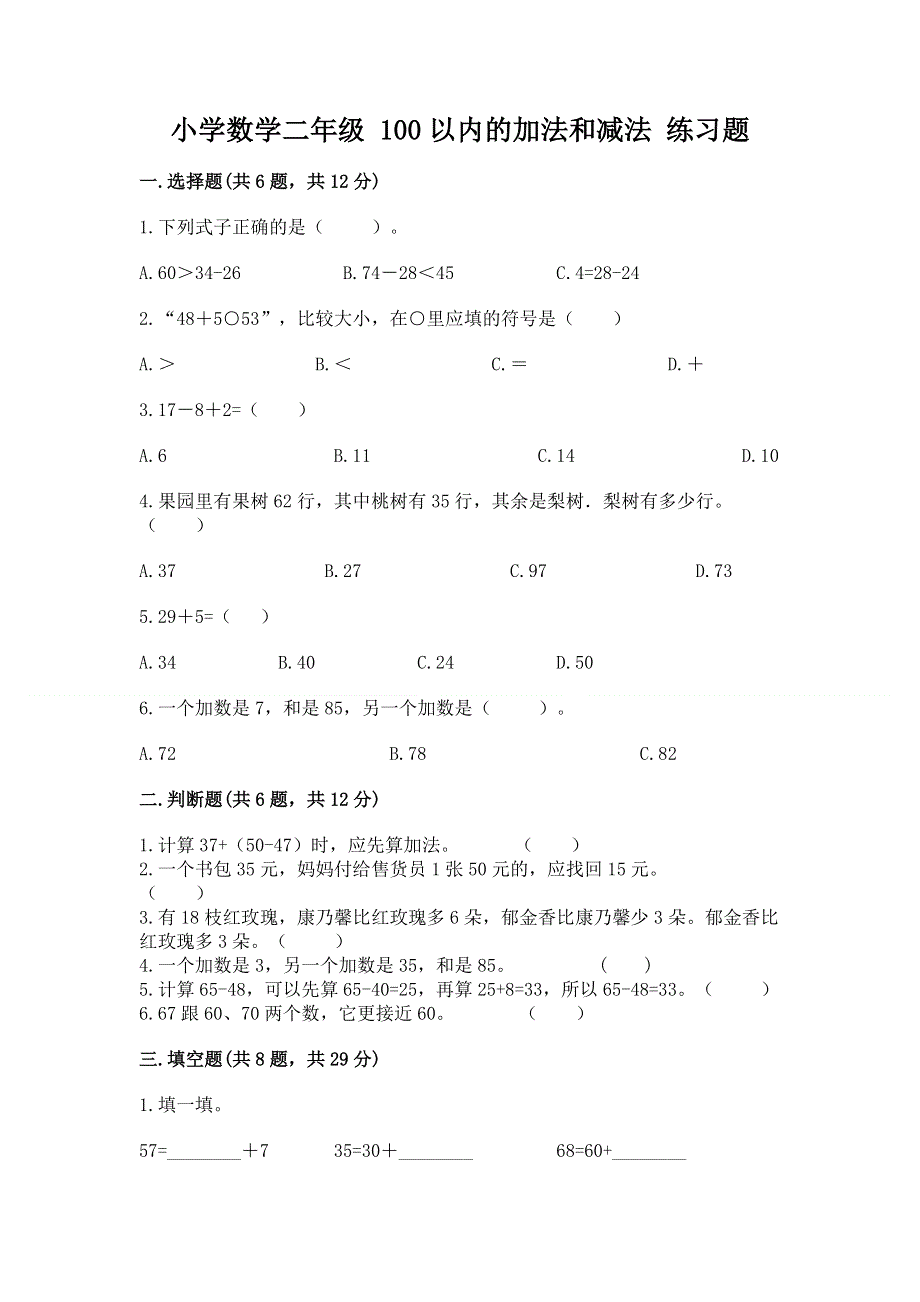 小学数学二年级 100以内的加法和减法 练习题

一.选择题(共6题，共12分)

1.下列式子正确的是（　　）。

A.60＞34-26　　B.74－28＜45　　C.4=28-24

2.“48＋5○53”，比较大小，在○里应填的符号是（　　）

A.＞　　B.＜　　C.＝　　D.＋

3.17－8＋2=（　　）

A.6　　B.11　　C.14　　D.10

4.果园里有果树62行，其中桃树有35行，其余是梨树．梨树有多少行。（　　）

A.37　　B.27　　C.97　　D.73

5.29＋5=（　　）

A.34　　B.40　　C.24　　D.50

6.一个加数是7，和是85，另一个加数是（　　）。

A.72　　B.78　　C.82

二.判断题(共6题，共12分)

1.计算37+（50-47）时，应先算加法。　　（　　）
2.一个书包35元，妈妈付给售货员1张50元的，应找回15元。（　　）
3.有18枝红玫瑰，康乃馨比红玫瑰多6朵，郁金香比康乃馨少3朵。郁金香比红玫瑰多3朵。（　　）
4.一个加数是3，另一个加数是35，和是85。　　（　　）
5.计算65-48，可以先算65-40=25，再算25+8=33，所以65-48=33。（　　）
6.67跟60、70两个数，它更接近60。　　（　　）

三.填空题(共8题，共29分)

1.填一填。

57=________＋7　　35=30＋________　　68=60+________